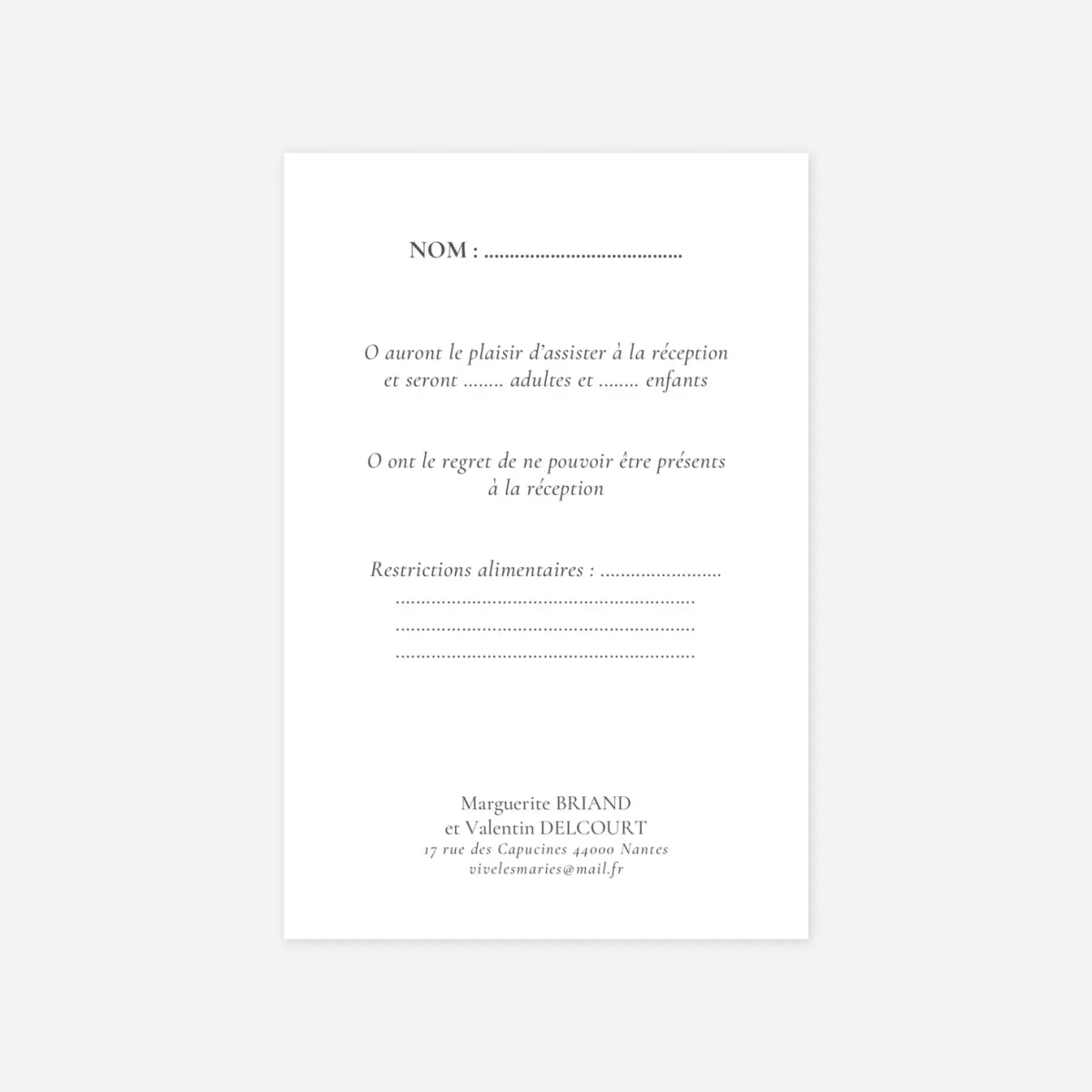 NOM : ____

O auront le plaisir d'assister à la réception
et seront ____ adultes et ____ enfants

O ont le regret de ne pouvoir être présents
à la réception

Restrictions alimentaires : ____
____
____
____

Marguerite BRIAND
et Valentin DELCOURT
17 rue des Capucines 44000 Nantes
vivelesmaries@mail.fr